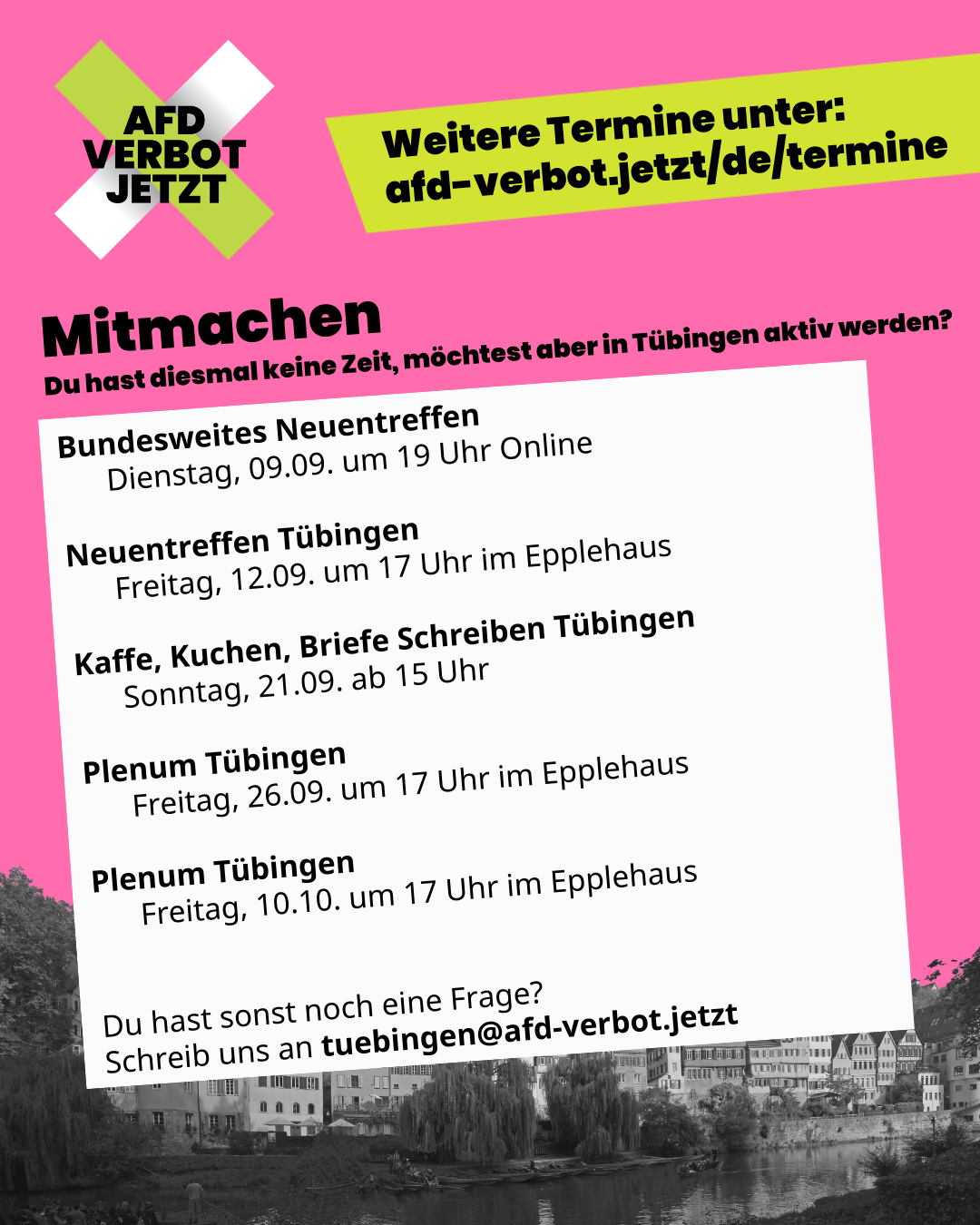 AFD VERBOT JETZT

Weitere Termine unter: afd-verbot.jetzt/de/termine

Mitmachen

Du hast diesmal keine Zeit, möchtest aber in Tübingen aktiv werden?

Bundesweites Neuentreffen
Dienstag, 09.09. um 19 Uhr Online

Neuentreffen Tübingen
Freitag, 12.09. um 17 Uhr im Epplehaus

Kaffe, Kuchen, Briefe Schreiben Tübingen
Sonntag, 21.09. ab 15 Uhr

Plenum Tübingen
Freitag, 26.09. um 17 Uhr im Epplehaus

Plenum Tübingen
Freitag, 10.10. um 17 Uhr im Epplehaus

Du hast sonst noch eine Frage?
Schreib uns an tuebingen@afd-verbot.jetzt